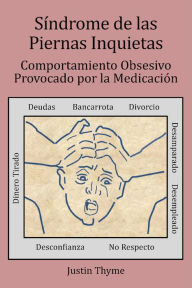 Síndrome de las Piernas Inquietas

Comportamiento Obsesivo Provocado por la Medicación

Deudas Bancarrota Divorcio

Dinero Tirado

Desamparado

Desempleado

Desconfianza No Respecto

Justin Thyme